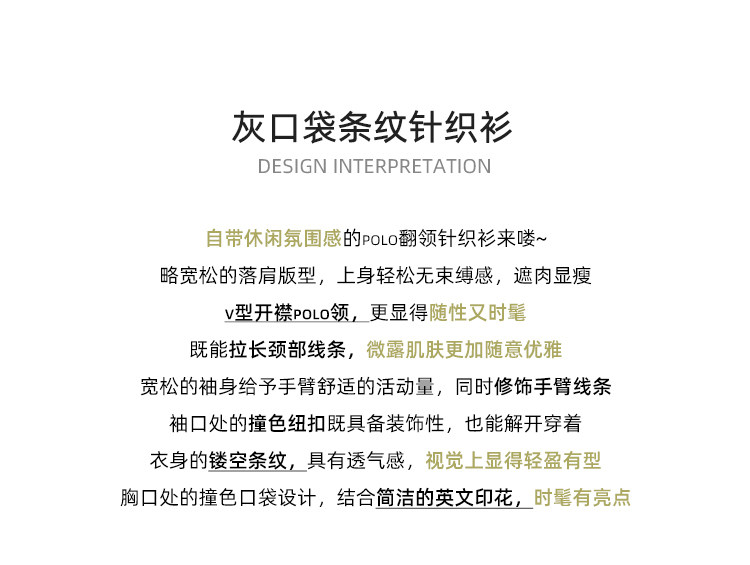 灰口袋条纹针织衫
DESIGN INTERPRETATION

自带休闲氛围感的POLO翻领针织衫来喽~
略宽松的落肩版型，上身轻松无束缚感，遮肉显瘦
V型开襟POLO领，更显得随性又时髦
既能拉长颈部线条，微露肌肤更加随意优雅
宽松的袖身给予手臂舒适的活动量，同时修饰手臂线条
袖口处的撞色纽扣既具备装饰性，也能解开穿着
衣身的镂空条纹，具有透气感，视觉上显得轻盈有型
胸口处的撞色口袋设计，结合简洁的英文印花，时髦有亮点